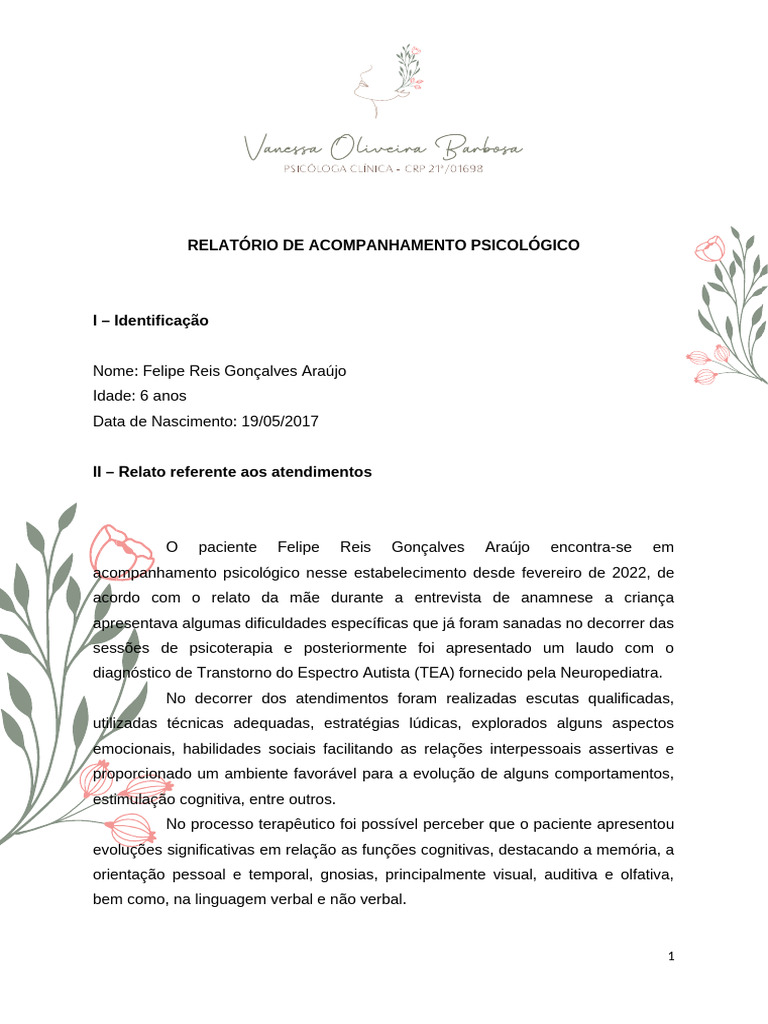 Vanessa Oliveira Barbosa
PSICÓLOGA CLÍNICA - CRP 21ª/01698

RELATÓRIO DE ACOMPANHAMENTO PSICOLÓGICO

I – Identificação

Nome: Felipe Reis Gonçalves Araújo
Idade: 6 anos
Data de Nascimento: 19/05/2017

II – Relato referente aos atendimentos

O paciente Felipe Reis Gonçalves Araújo encontra-se em acompanhamento psicológico nesse estabelecimento desde fevereiro de 2022, de acordo com o relato da mãe durante a entrevista de anamnese a criança apresentava algumas dificuldades específicas que já foram sanadas no decorrer das sessões de psicoterapia e posteriormente foi apresentado um laudo com o diagnóstico de Transtorno do Espectro Autista (TEA) fornecido pela Neuropediatra.

No decorrer dos atendimentos foram realizadas escutas qualificadas, utilizadas técnicas adequadas, estratégias lúdicas, explorados alguns aspectos emocionais, habilidades sociais facilitando as relações interpessoais assertivas e proporcionado um ambiente favorável para a evolução de alguns comportamentos, estimulação cognitiva, entre outros.

No processo terapêutico foi possível perceber que o paciente apresentou evoluções significativas em relação as funções cognitivas, destacando a memória, a orientação pessoal e temporal, gnosias, principalmente visual, auditiva e olfativa, bem como, na linguagem verbal e não verbal.

1